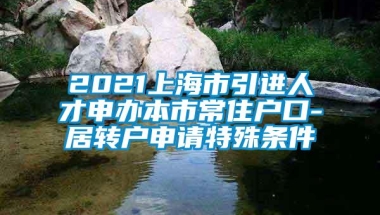 2021上海市引进人才申办本市常住户口-居转户申请特殊条件